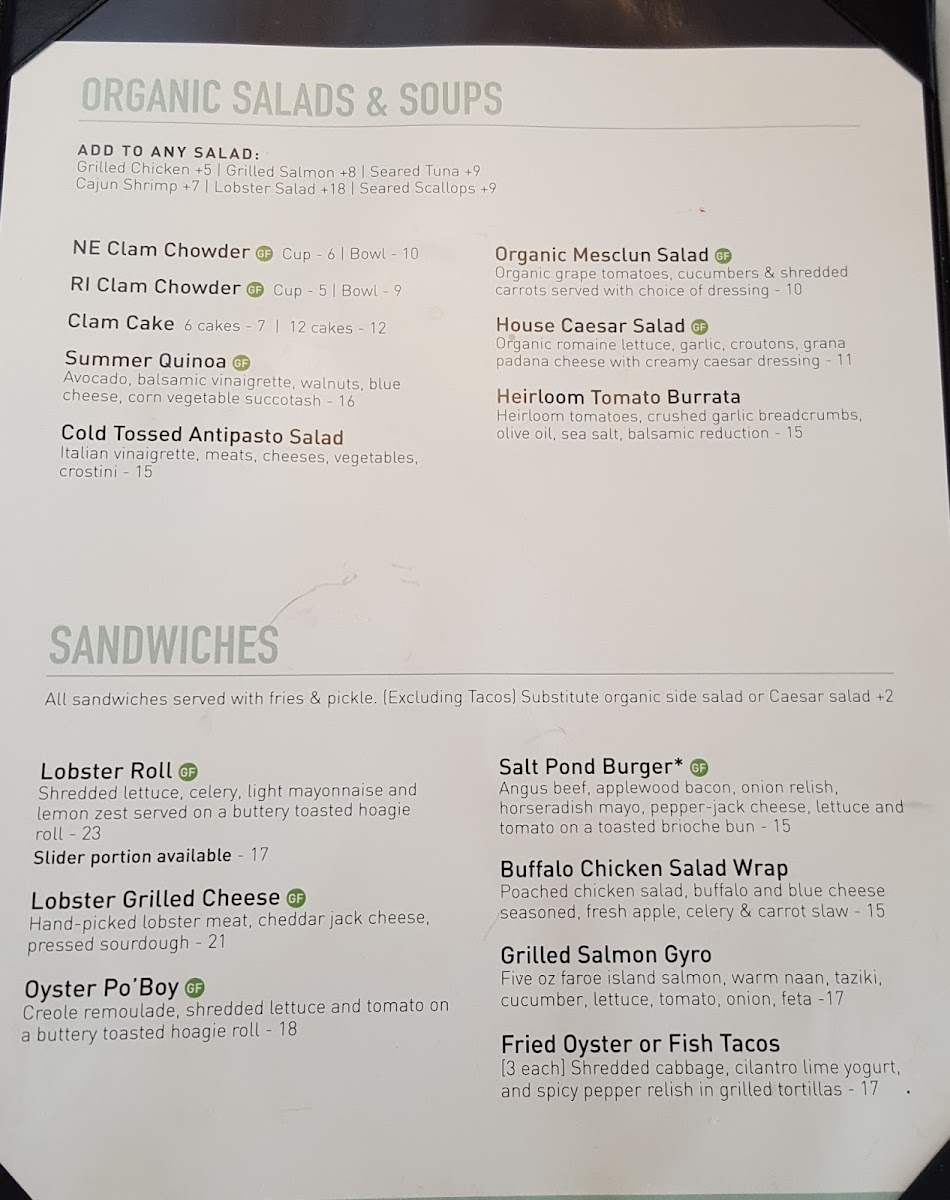 ORGANIC SALADS & SOUPS

ADD TO ANY SALAD:
Grilled Chicken +5 | Grilled Salmon +8 | Seared Tuna +9
Cajun Shrimp +7 | Lobster Salad +18 | Seared Scallops +9

NE Clam Chowder GF Cup - 6 | Bowl - 10

RI Clam Chowder GF Cup - 5 | Bowl - 9

Clam Cake 6 cakes - 7 | 12 cakes - 12

Summer Quinoa GF
Avocado, balsamic vinaigrette, walnuts, blue cheese, corn vegetable succotash - 16

Cold Tossed Antipasto Salad
Italian vinaigrette, meats, cheeses, vegetables, crostini - 15

Organic Mesclun Salad GF
Organic grape tomatoes, cucumbers & shredded carrots served with choice of dressing - 10

House Caesar Salad GF
Organic romaine lettuce, garlic, croutons, grana padana cheese with creamy caesar dressing - 11

Heirloom Tomato Burrata
Heirloom tomatoes, crushed garlic breadcrumbs, olive oil, sea salt, balsamic reduction - 15

SANDWICHES

All sandwiches served with fries & pickle. (Excluding Tacos) Substitute organic side salad or Caesar salad +2

Lobster Roll GF
Shredded lettuce, celery, light mayonnaise and lemon zest served on a buttery toasted hoagie roll - 23
Slider portion available - 17

Lobster Grilled Cheese GF
Hand-picked lobster meat, cheddar jack cheese, pressed sourdough - 21

Oyster Po'Boy GF
Creole remoulade, shredded lettuce and tomato on a buttery toasted hoagie roll - 18

Salt Pond Burger* GF
Angus beef, applewood bacon, onion relish, horseradish mayo, pepper-jack cheese, lettuce and tomato on a toasted brioche bun - 15

Buffalo Chicken Salad Wrap
Poached chicken salad, buffalo and blue cheese seasoned, fresh apple, celery & carrot slaw - 15

Grilled Salmon Gyro
Five oz faroe island salmon, warm naan, taziki, cucumber, lettuce, tomato, onion, feta -17

Fried Oyster or Fish Tacos
(3 each) Shredded cabbage, cilantro lime yogurt, and spicy pepper relish in grilled tortillas - 17